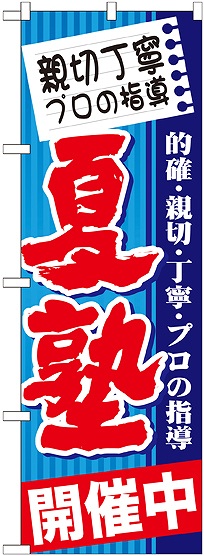 親切丁寧
プロの指導

的確・親切・丁寧・プロの指導

夏塾

開催中